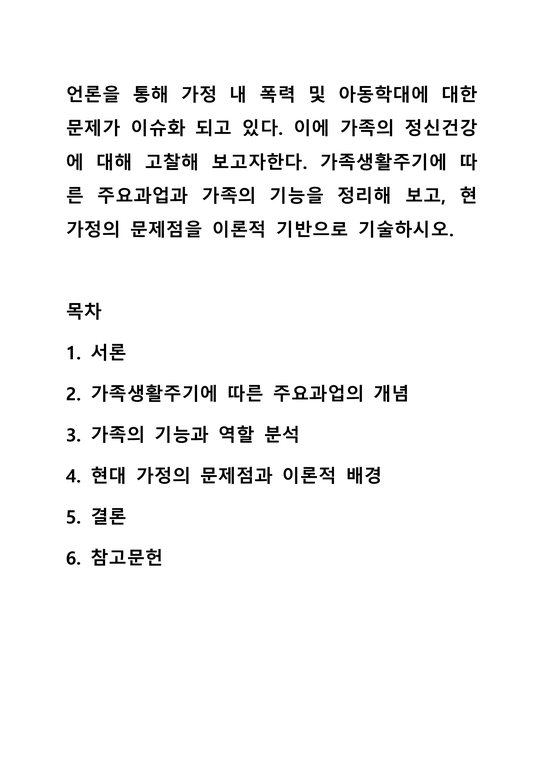 언론을 통해 가정 내 폭력 및 아동학대에 대한 문제가 이슈화 되고 있다. 이에 가족의 정신건강에 대해 고찰해 보고자한다. 가족생활주기에 따른 주요과업과 가족의 기능을 정리해 보고, 현 가정의 문제점을 이론적 기반으로 기술하시오.

목차

1. 서론

2. 가족생활주기에 따른 주요과업의 개념

3. 가족의 기능과 역할 분석

4. 현대 가정의 문제점과 이론적 배경

5. 결론

6. 참고문헌